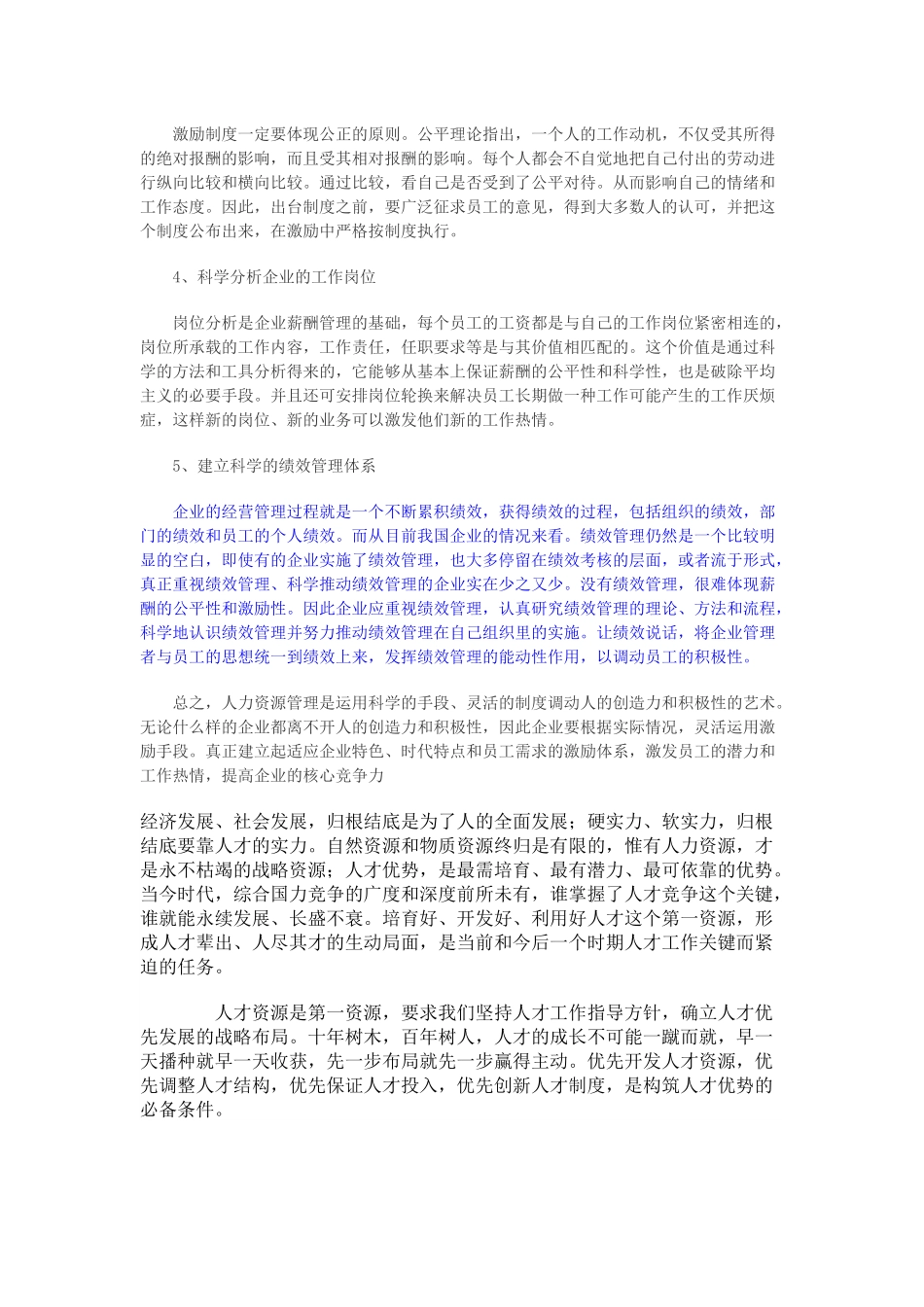 激励制度一定要体现公正的原则。公平理论指出，一个人的工作动机，不仅受其所得的绝对报酬的影响，而且受其相对报酬的影响。每个人都会不自觉地把自己付出的劳动进行纵向比较和横向比较。通过比较，看自己是否受到了公平对待。从而影响自己的情绪和工作态度。因此，出台制度之前，要广泛征求员工的意见，得到大多数人的认可，并把这个制度公布出来，在激励中严格按制度执行。

4、科学分析企业的工作岗位

岗位分析是企业薪酬管理的基础，每个员工的工资都是与自己的工作岗位紧密相连的，岗位所承载的工作内容，工作责任，任职要求等是与其价值相匹配的。这个价值是通过科学的方法和工具分析得来的，它能够从基本上保证薪酬的公平性和科学性，也是破除平均主义的必要手段。并且还可安排岗位轮换来解决员工长期做一种工作可能产生的工作厌烦症，这样新的岗位、新的业务可以激发他们新的工作热情。

5、建立科学的绩效管理体系

企业的经营管理过程就是一个不断累积绩效，获得绩效的过程，包括组织的绩效，部门的绩效和员工的个人绩效。而从目前我国企业的情况来看。绩效管理仍然是一个比较明显的空白，即使有的企业实施了绩效管理，也大多停留在绩效考核的层面，或者流于形式，真正重视绩效管理、科学推动绩效管理的企业实在少之又少。没有绩效管理，很难体现薪酬的公平性和激励性。因此企业应重视绩效管理，认真研究绩效管理的理论、方法和流程，科学地认识绩效管理并努力推动绩效管理在自己组织里的实施。让绩效说话，将企业管理者与员工的思想统一到绩效上来，发挥绩效管理的能动性作用，以调动员工的积极性。

总之，人力资源管理是运用科学的手段、灵活的制度调动人的创造力和积极性的艺术。无论什么样的企业都离不开人的创造力和积极性，因此企业要根据实际情况，灵活运用激励手段。真正建立起适应企业特色、时代特点和员工需求的激励体系，激发员工的潜力和工作热情，提高企业的核心竞争力

经济发展、社会发展，归根结底是为了人的全面发展；硬实力、软实力，归根结底要靠人才的实力。自然资源和物质资源终归是有限的，惟有人力资源，才是永不枯竭的战略资源；人才优势，是最需培育、最有潜力、最可依靠的优势。当今时代，综合国力竞争的广度和深度前所未有，谁掌握了人才竞争这个关键，谁就能永续发展、长盛不衰。培育好、开发好、利用好人才这个第一资源，形成人才辈出、人尽其才的生动局面，是当前和今后一个时期人才工作关键而紧迫的任务。

人才资源是第一资源，要求我们坚持人才工作指导方针，确立人才优先发展的战略布局。十年树木，百年树人，人才的成长不可能一蹴而就，早一天播种就早一天收获，先一步布局就先一步赢得主动。优先开发人才资源，优先调整人才结构，优先保证人才投入，优先创新人才制度，是构筑人才优势的必备条件。